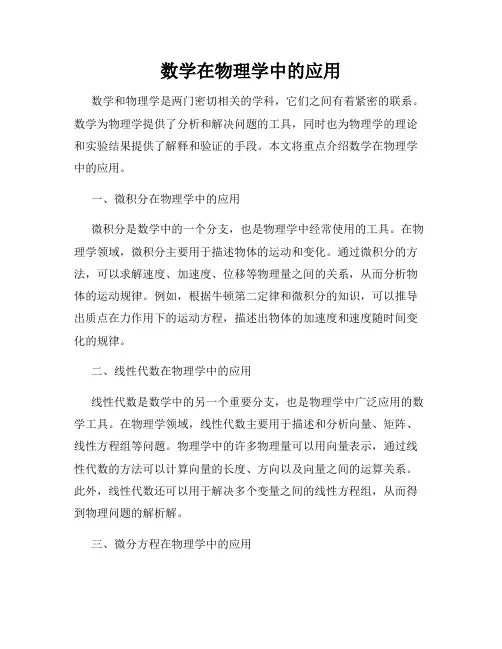 数学在物理学中的应用

数学和物理学是两门密切相关的学科，它们之间有着紧密的联系。数学为物理学提供了分析和解决问题的工具，同时也为物理学的理论和实验结果提供了解释和验证的手段。本文将重点介绍数学在物理学中的应用。

一、微积分在物理学中的应用

微积分是数学中的一个分支，也是物理学中经常使用的工具。在物理学领域，微积分主要用于描述物体的运动和变化。通过微积分的方法，可以求解速度、加速度、位移等物理量之间的关系，从而分析物体的运动规律。例如，根据牛顿第二定律和微积分的知识，可以推导出质点在力作用下的运动方程，描述出物体的加速度和速度随时间变化的规律。

二、线性代数在物理学中的应用

线性代数是数学中的另一个重要分支，也是物理学中广泛应用的数学工具。在物理学领域，线性代数主要用于描述和分析向量、矩阵、线性方程组等问题。物理学中的许多物理量可以用向量表示，通过线性代数的方法可以计算向量的长度、方向以及向量之间的运算关系。此外，线性代数还可以用于解决多个变量之间的线性方程组，从而得到物理问题的解析解。

三、微分方程在物理学中的应用